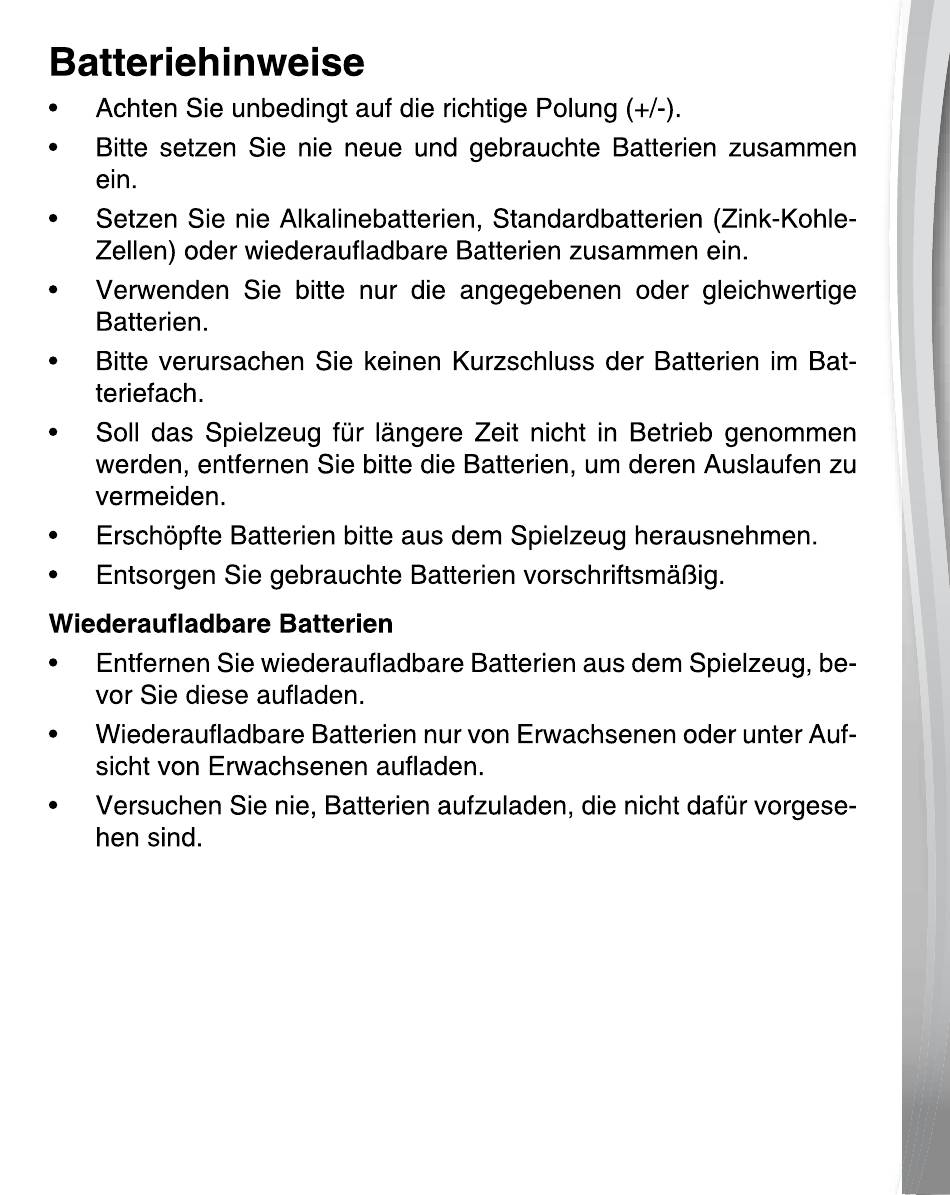 Batteriehinweise

• Achten Sie unbedingt auf die richtige Polung (+/-).

• Bitte setzen Sie nie neue und gebrauchte Batterien zusammen ein.

• Setzen Sie nie Alkalinebatterien, Standardbatterien (Zink-Kohle-Zellen) oder wiederaufladbare Batterien zusammen ein.

• Verwenden Sie bitte nur die angegebenen oder gleichwertige Batterien.

• Bitte verursachen Sie keinen Kurzschluss der Batterien im Batteriefach.

• Soll das Spielzeug für längere Zeit nicht in Betrieb genommen werden, entfernen Sie bitte die Batterien, um deren Auslaufen zu vermeiden.

• Erschöpfte Batterien bitte aus dem Spielzeug herausnehmen.

• Entsorgen Sie gebrauchte Batterien vorschriftsmäßig.

Wiederaufladbare Batterien

• Entfernen Sie wiederaufladbare Batterien aus dem Spielzeug, bevor Sie diese aufladen.

• Wiederaufladbare Batterien nur von Erwachsenen oder unter Aufsicht von Erwachsenen aufladen.

• Versuchen Sie nie, Batterien aufzuladen, die nicht dafür vorgesehen sind.